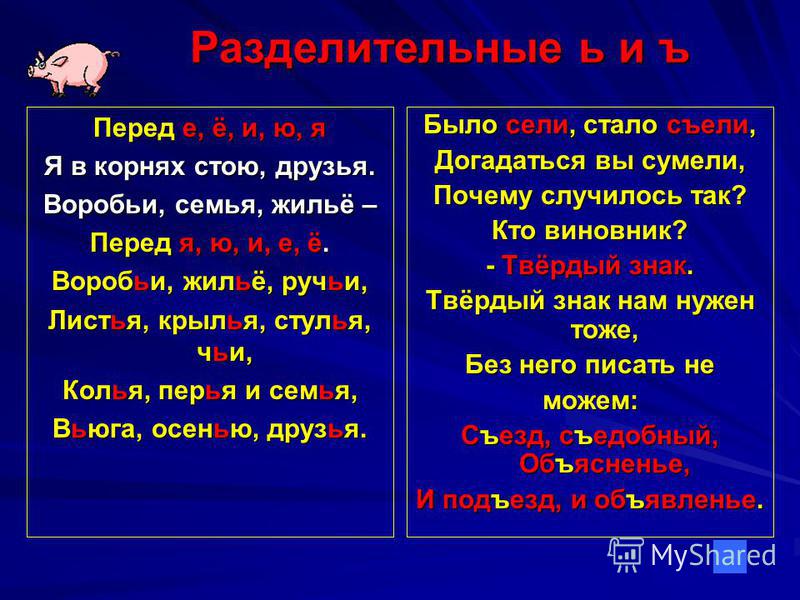 Разделительные ь и ъ

Перед е, ё, и, ю, я
Я в корнях стою, друзья.
Воробьи, семья, жильё –
Перед я, ю, и, е, ё.
Воробьи, жильё, ручьи,
Листья, крылья, стулья, чьи,
Колья, перья и семья,
Вьюга, осенью, друзья.

Было сели, стало съели,
Догадаться вы сумели,
Почему случилось так?
Кто виновник?
- Твёрдый знак.
Твёрдый знак нам нужен тоже,
Без него писать не можем:
Съезд, съедобный, Объясненье,
И подъезд, и объявленье.

MyShared